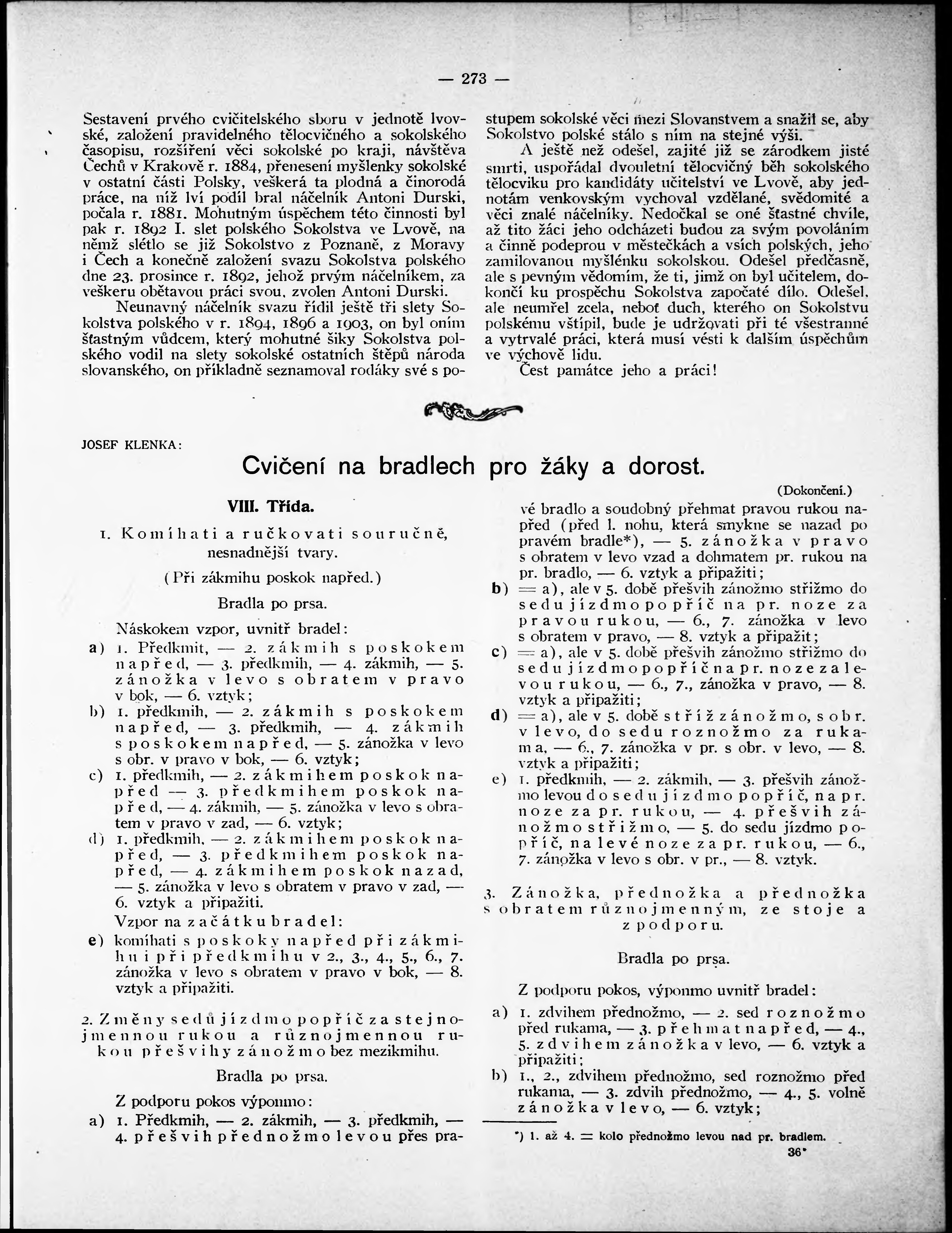 — 273 —

Sestavení prvého cvičitelského sboru v jednotě lvovské, založení pravidelného tělocvičného a sokolského časopisu, rozšíření věci sokolské po kraji, návštěva Čechů v Krakově r. 1884, přenesení myšlenky sokolské v ostatní části Polsky, veškerá ta plodná a činorodá práce, na níž lví podíl bral náčelník Antoni Durski, počala r. 1881. Mohutným úspěchem této činnosti byl pak r. 1892 I. slet polského Sokolstva ve Lvově, na němž slétlo se již Sokolstvo z Poznaně, z Moravy i Čech a konečně založení svazu Sokolstva polského dne 23. prosince r. 1892, jehož prvým náčelníkem, za veškeru obětavou práci svou, zvolen Antoni Durski.

Neunavný náčelník svazu řídil ještě tři slety Sokolstva polského v r. 1894, 1896 a 1903, on byl oním šťastným vůdcem, který mohutné šiky Sokolstva polského vodil na slety sokolské ostatních štěpů národa slovanského, on příkladně seznamoval rodáky své s postupem sokolské věci mezi Slovanstvem a snažil se, aby Sokolstvo polské stálo s ním na stejné výši.

A ještě než odešel, zajité již se zárodkem jisté smrti, uspořádal dvouletní tělocvičný běh sokolského tělocviku pro kandidáty učitelství ve Lvově, aby jednotám venkovským vychoval vzdělané, svědomité a věci znalé náčelníky. Nedočkal se oné šťastné chvíle, až tito žáci jeho odcházeti budou za svým povoláním a činně podeprou v městečkách a vsích polských, jeho zamilovanou myšlénku sokolskou. Odešel předčasně, ale s pevným vědomím, že ti, jimž on byl učitelem, dokončí ku prospěchu Sokolstva započaté dílo. Odešel, ale neumřel zcela, neboť duch, kterého on Sokolstvu polskému vštípil, bude je udržovati při té všestranné a vytrvalé práci, která musí vésti k dalším úspěchům ve výchově lidu.

Čest památce jeho a práci!

JOSEF KLENKA:

Cvičení na bradlech pro žáky a dorost.

(Dokončení.)

VIII. Třída.

1. Komíhati a ručkovati souručně, nesnadnější tvary.

(Při zákmihu poskok napřed.)

Bradla po prsa.

Náskokem vzpor, uvnitř bradel:

a) 1. Předkmit, — 2. zákmih s poskokem napřed, — 3. předkmih, — 4. zákmih, — 5. zánožka v levo s obratem v pravo v bok, — 6. vztyk;

b) 1. předkmih, — 2. zákmih s poskokem napřed, — 3. předkmih, — 4. zákmih s poskokem napřed, — 5. zánožka v levo s obr. v pravo v bok, — 6. vztyk;

c) 1. předkmih, — 2. zákmihem poskok napřed — 3. předkmihem poskok napřed, — 4. zákmih, — 5. zánožka v levo s obratem v pravo v zad, — 6. vztyk;

d) 1. předkmih, — 2. zákmihem poskok napřed, — 3. předkmihem poskok napřed, — 4. zákmihem poskok nazad, — 5. zánožka v levo s obratem v pravo v zad, — 6. vztyk a připažiti.

Vzpor na začátku bradel:

e) komíhati s poskoky napřed při zákmihu i při předkmihu v 2., 3., 4., 5., 6., 7. zánožka v levo s obratem v pravo v bok, — 8. vztyk a připažiti.

2. Změny sedů jízdmo popříč za stejnojmennou rukou a různojmennou rukou přešvihy zánožmo bez mezikmihu.

Bradla po prsa.

Z podporu pokos výponmo:

a) 1. Předkmih, — 2. zákmih, — 3. předkmih, — 4. přešvih přednožmo levou přes pravé bradlo a soudobný přehmat pravou rukou napřed (před l. nohu, která smykne se nazad po pravém bradle*), — 5. zánožka v pravo s obratem v levo vzad a dohmatem pr. rukou na pr. bradlo, — 6. vztyk a připažiti;

b) = a), ale v 5. době přešvih zánožmo střižmo do sedu jízdmo popříč na pr. noze za pravou rukou, — 6., 7. zánožka v levo s obratem v pravo, — 8. vztyk a připažit;

c) = a), ale v 5. době přešvih zánožmo střižmo do sedu jízdmo popříč na pr. noze za levou rukou, — 6., 7., zánožka v pravo, — 8. vztyk a připažiti;

d) = a), ale v 5. době střiž zánožmo, s obr. v levo, do sedu roznožmo za rukama, — 6., 7. zánožka v pr. s obr. v levo, — 8. vztyk a připažiti;

e) 1. předkmih, — 2. zákmih, — 3. přešvih zánožmo levou do sedu jízdmo popříč, na pr. noze za pr. rukou, — 4. přešvih zánožmo střižmo, — 5. do sedu jízdmo popříč, na levé noze za pr. rukou, — 6., 7. zánožka v levo s obr. v pr., — 8. vztyk.

3. Zánožka, přednožka a přednožka s obratem různojmenným, ze stoje a z podporu.

Bradla po prsa.

Z podporu pokos, výponmo uvnitř bradel:

a) 1. zdvihem přednožmo, — 2. sed roznožmo před rukama, — 3. přehmat napřed, — 4., 5. zdvihem zánožka v levo, — 6. vztyk a připažiti;

b) 1., 2., zdvihem přednožmo, sed roznožmo před rukama, — 3. zdvih přednožmo, — 4., 5. volně zánožka v levo, — 6. vztyk;

*) 1. až 4. = kolo přednožmo levou nad pr. bradlem.

36*